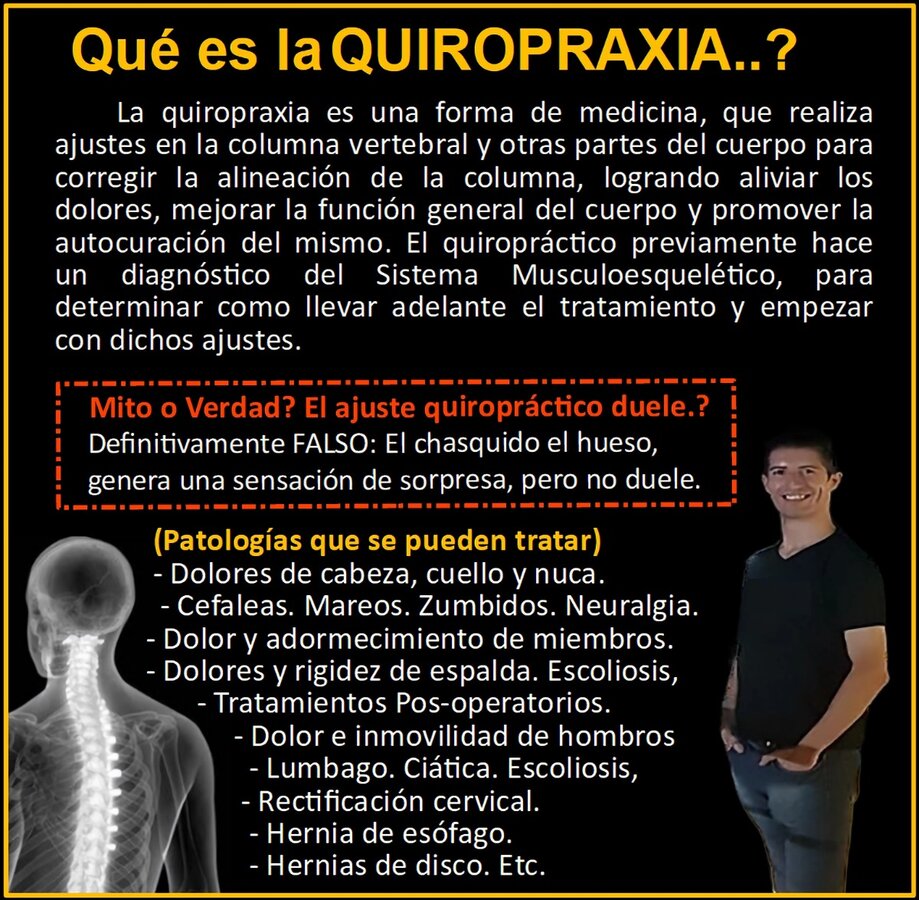 Qué es la QUIROPRAXIA..?

La quiropraxia es una forma de medicina, que realiza ajustes en la columna vertebral y otras partes del cuerpo para corregir la alineación de la columna, logrando aliviar los dolores, mejorar la función general del cuerpo y promover la autocuración del mismo. El quiropráctico previamente hace un diagnóstico del Sistema Musculoesquelético, para determinar como llevar adelante el tratamiento y empezar con dichos ajustes.

Mito o Verdad? El ajuste quiropráctico duele.?
Definitivamente FALSO: El chasquido el hueso, genera una sensación de sorpresa, pero no duele.

(Patologías que se pueden tratar)
- Dolores de cabeza, cuello y nuca.
- Cefaleas. Mareos. Zumbidos. Neuralgia.
- Dolor y adormecimiento de miembros.
- Dolores y rigidez de espalda. Escoliosis,
- Tratamientos Pos-operatorios.
- Dolor e inmovilidad de hombros
- Lumbago. Ciática. Escoliosis,
- Rectificación cervical.
- Hernia de esófago.
- Hernias de disco. Etc.